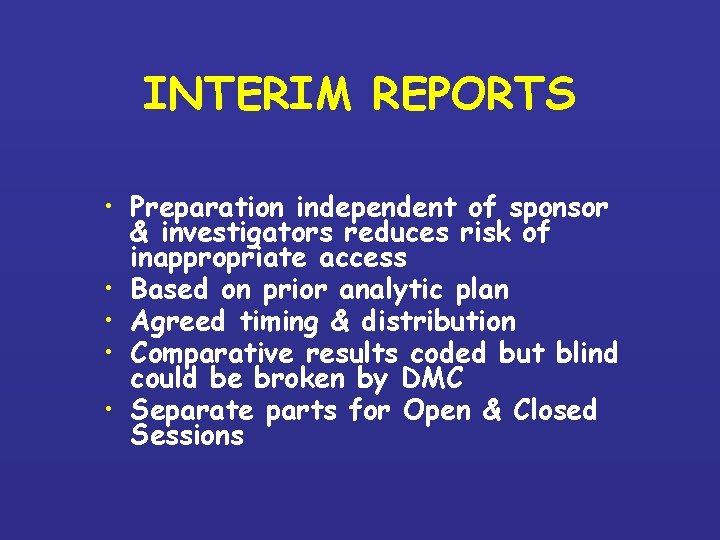 INTERIM REPORTS

• Preparation independent of sponsor & investigators reduces risk of inappropriate access
• Based on prior analytic plan
• Agreed timing & distribution
• Comparative results coded but blind could be broken by DMC
• Separate parts for Open & Closed Sessions